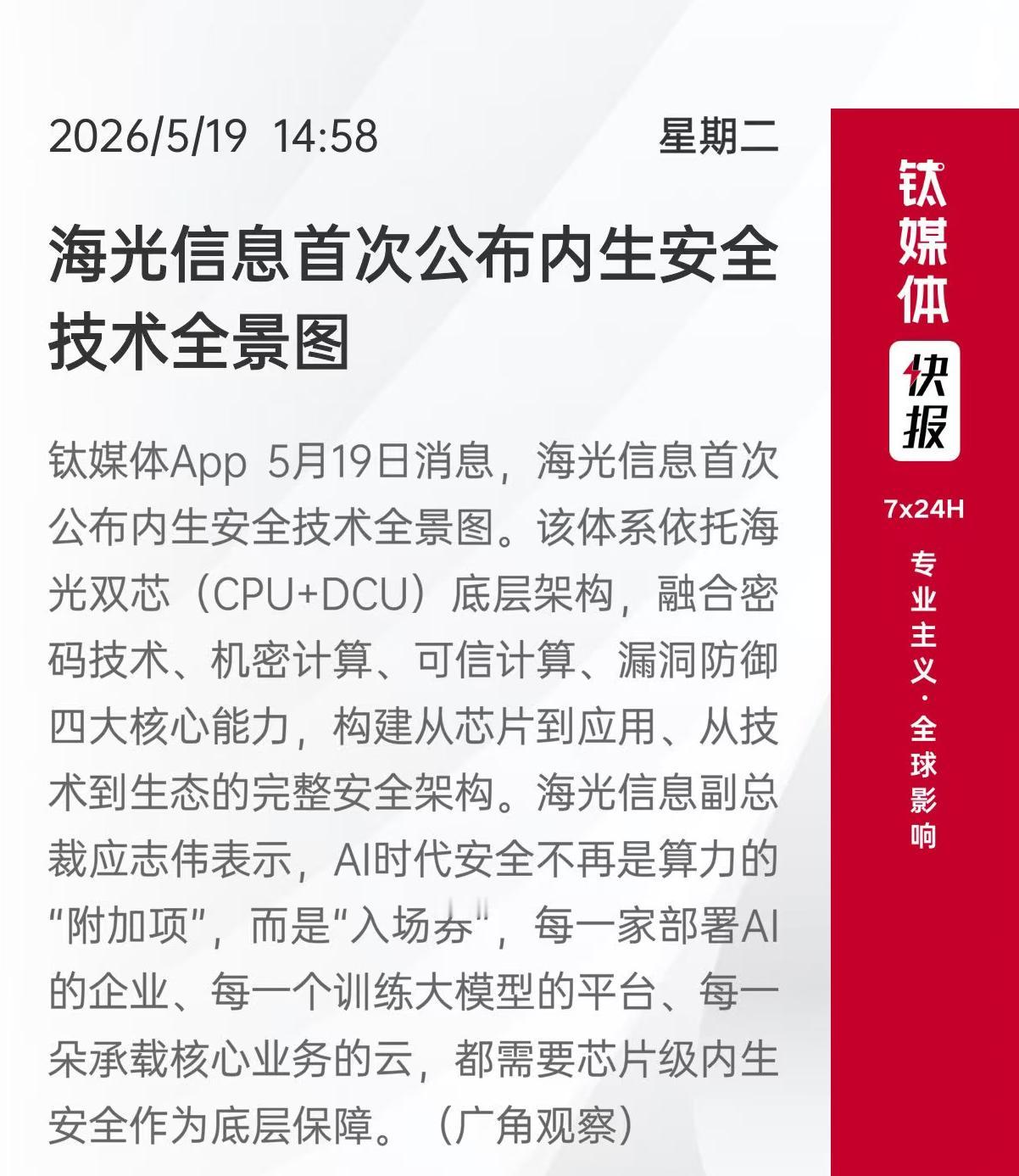 2026/5/19 14:58 星期二

海光信息首次公布内生安全技术全景图

钛媒体App 5月19日消息，海光信息首次公布内生安全技术全景图。该体系依托海光双芯（CPU+DCU）底层架构，融合密码技术、机密计算、可信计算、漏洞防御四大核心能力，构建从芯片到应用、从技术到生态的完整安全架构。海光信息副总裁应志伟表示，AI时代安全不再是算力的“附加项”，而是“入场券”，每一家部署AI的企业、每一个训练大模型的平台、每一朵承载核心业务的云，都需要芯片级内生安全作为底层保障。（广角观察）

钛媒体

快报

7x24H

专业主义·全球影响